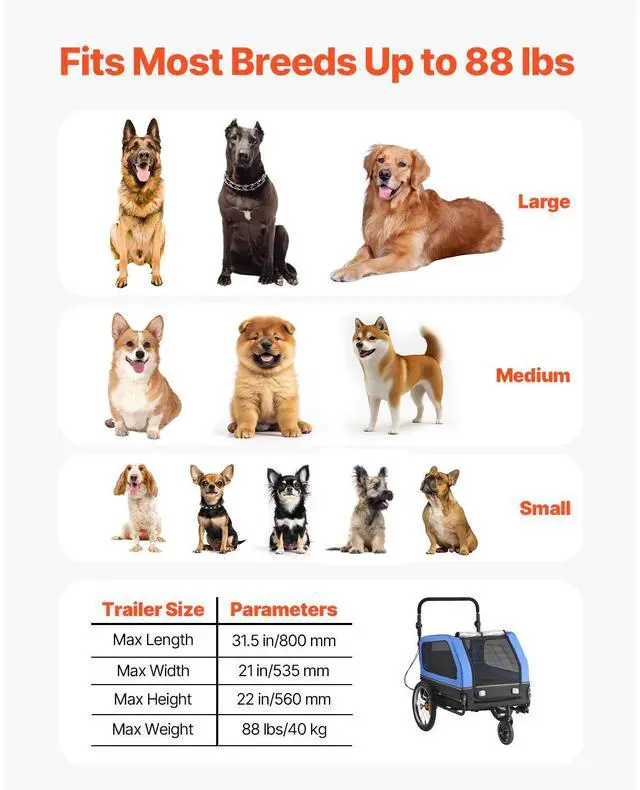 Fits Most Breeds Up to 88 lbs

Large

Medium

Small

| Trailer Size | Parameters |
|---|---|
| Max Length | 31.5 in/800 mm |
| Max Width | 21 in/535 mm |
| Max Height | 22 in/560 mm |
| Max Weight | 88 lbs/40 kg |